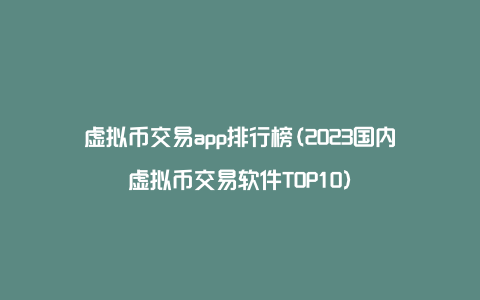 虚拟币交易app排行榜(2023国内虚拟币交易软件TOP10)